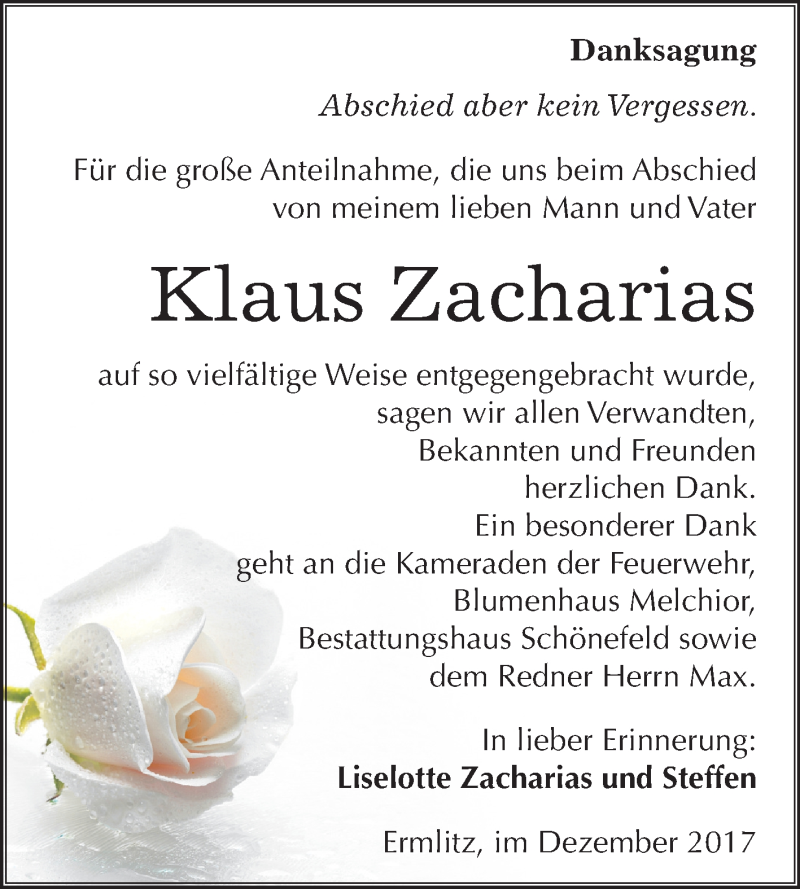 Danksagung

Abschied aber kein Vergessen.

Für die große Anteilnahme, die uns beim Abschied von meinem lieben Mann und Vater

Klaus Zacharias

auf so vielfältige Weise entgegengebracht wurde, sagen wir allen Verwandten, Bekannten und Freunden herzlichen Dank. Ein besonderer Dank geht an die Kameraden der Feuerwehr, Blumenhaus Melchior, Bestattungshaus Schönefeld sowie dem Redner Herrn Max.

In lieber Erinnerung:
Liselotte Zacharias und Steffen

Ermlitz, im Dezember 2017